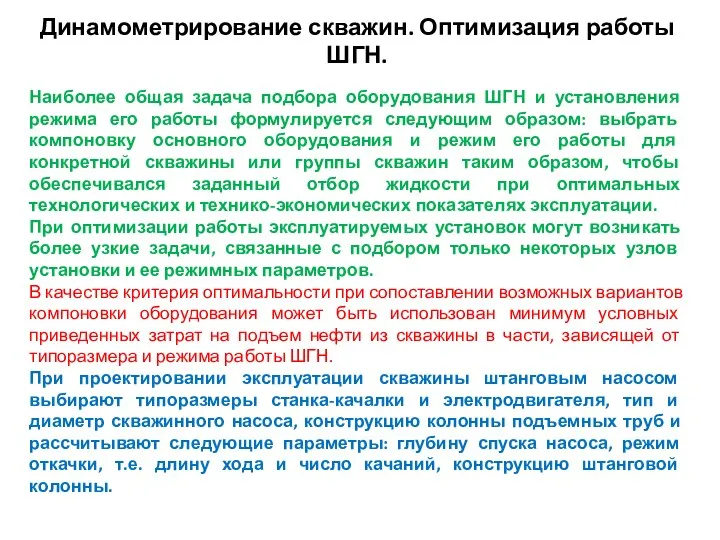 Динамометрирование скважин. Оптимизация работы ШГН.

Наиболее общая задача подбора оборудования ШГН и установления режима его работы формулируется следующим образом: выбрать компоновку основного оборудования и режим его работы для конкретной скважины или группы скважин таким образом, чтобы обеспечивался заданный отбор жидкости при оптимальных технологических и технико-экономических показателях эксплуатации.

При оптимизации работы эксплуатируемых установок могут возникать более узкие задачи, связанные с подбором только некоторых узлов установки и ее режимных параметров.

В качестве критерия оптимальности при сопоставлении возможных вариантов компоновки оборудования может быть использован минимум условных приведенных затрат на подъем нефти из скважины в части, зависящей от типоразмера и режима работы ШГН.

При проектировании эксплуатации скважины штанговым насосом выбирают типоразмеры станка-качалки и электродвигателя, тип и диаметр скважинного насоса, конструкцию колонны подъемных труб и рассчитывают следующие параметры: глубину спуска насоса, режим откачки, т.е. длину хода и число качаний, конструкцию штанговой колонны.